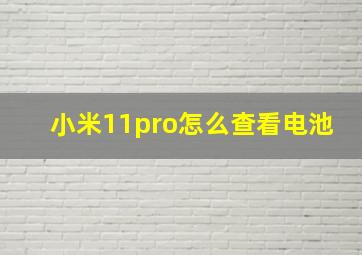 小米11pro怎么查看电池